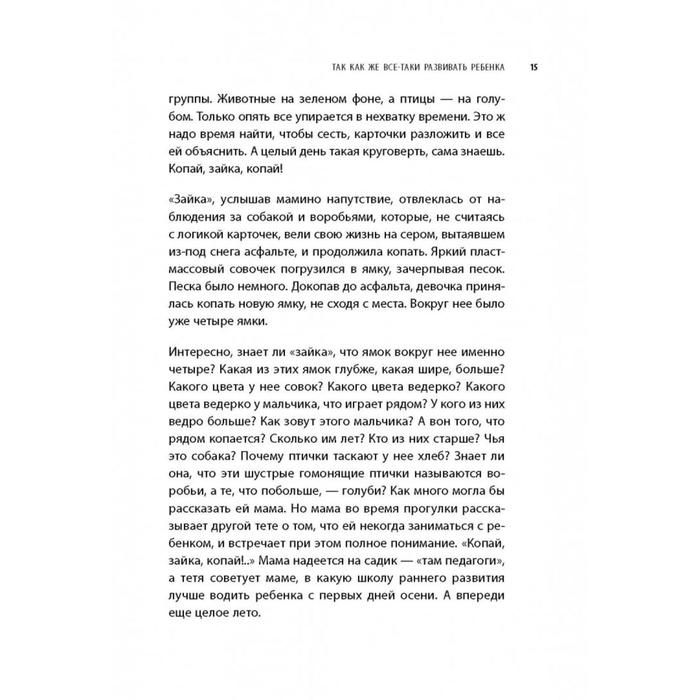 ТАК КАК ЖЕ ВСЕ-ТАКИ РАЗВИВАТЬ РЕБЕНКА 15

группы. Животные на зеленом фоне, а птицы — на голубом. Только опять все упирается в нехватку времени. Это ж надо время найти, чтобы сесть, карточки разложить и все ей объяснить. А целый день такая круговерть, сама знаешь. Копай, зайка, копай!

«Зайка», услышав мамино напутствие, отвлеклась от наблюдения за собакой и воробьями, которые, не считаясь с логикой карточек, вели свою жизнь на сером, вытаявшем из-под снега асфальте, и продолжила копать. Яркий пластмассовый совочек погрузился в ямку, зачерпывая песок. Песка было немного. Докопав до асфальта, девочка принялась копать новую ямку, не сходя с места. Вокруг нее было уже четыре ямки.

Интересно, знает ли «зайка», что ямок вокруг нее именно четыре? Какая из этих ямок глубже, какая шире, больше? Какого цвета у нее совок? Какого цвета ведерко? Какого цвета ведерко у мальчика, что играет рядом? У кого из них ведро больше? Как зовут этого мальчика? А вон того, что рядом копается? Сколько им лет? Кто из них старше? Чья это собака? Почему птички таскают у нее хлеб? Знает ли она, что эти шустрые гомонящие птички называются воробьи, а те, что побольше, — голуби? Как много могла бы рассказать ей мама. Но мама во время прогулки рассказывает другой тете о том, что ей некогда заниматься с ребенком, и встречает при этом полное понимание. «Копай, зайка, копай!..» Мама надеется на садик — «там педагоги», а тетя советует маме, в какую школу раннего развития лучше водить ребенка с первых дней осени. А впереди еще целое лето.